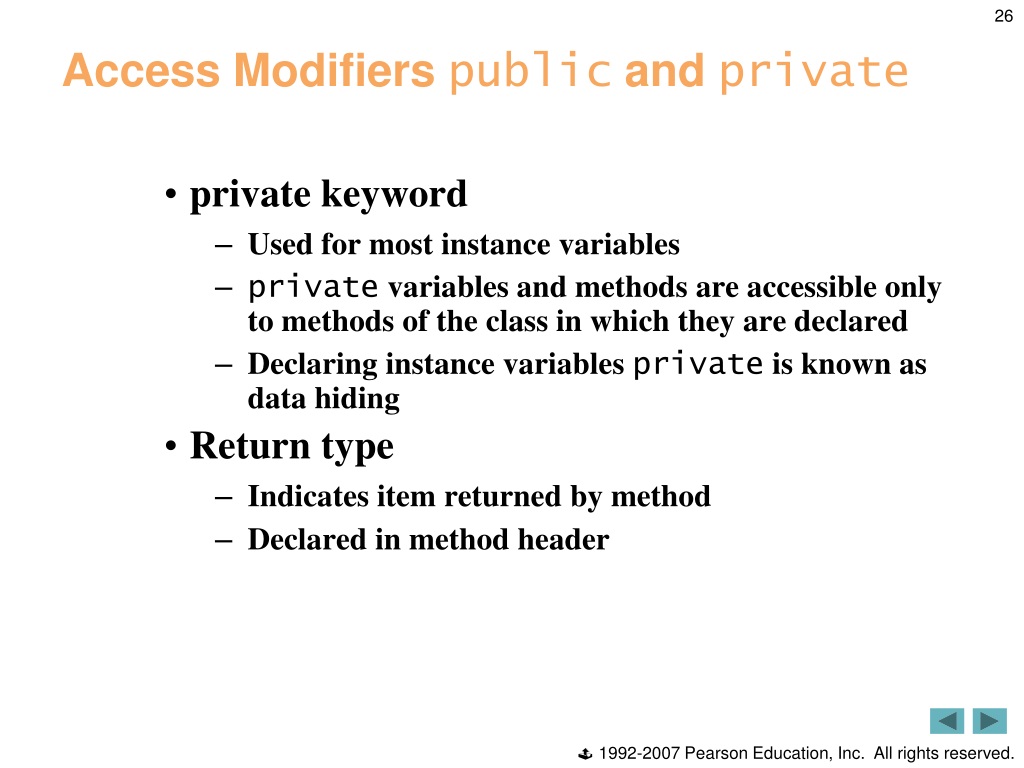 26

Access Modifiers public and private

• private keyword
– Used for most instance variables
– private variables and methods are accessible only to methods of the class in which they are declared
– Declaring instance variables private is known as data hiding
• Return type
– Indicates item returned by method
– Declared in method header

1992-2007 Pearson Education, Inc. All rights reserved.